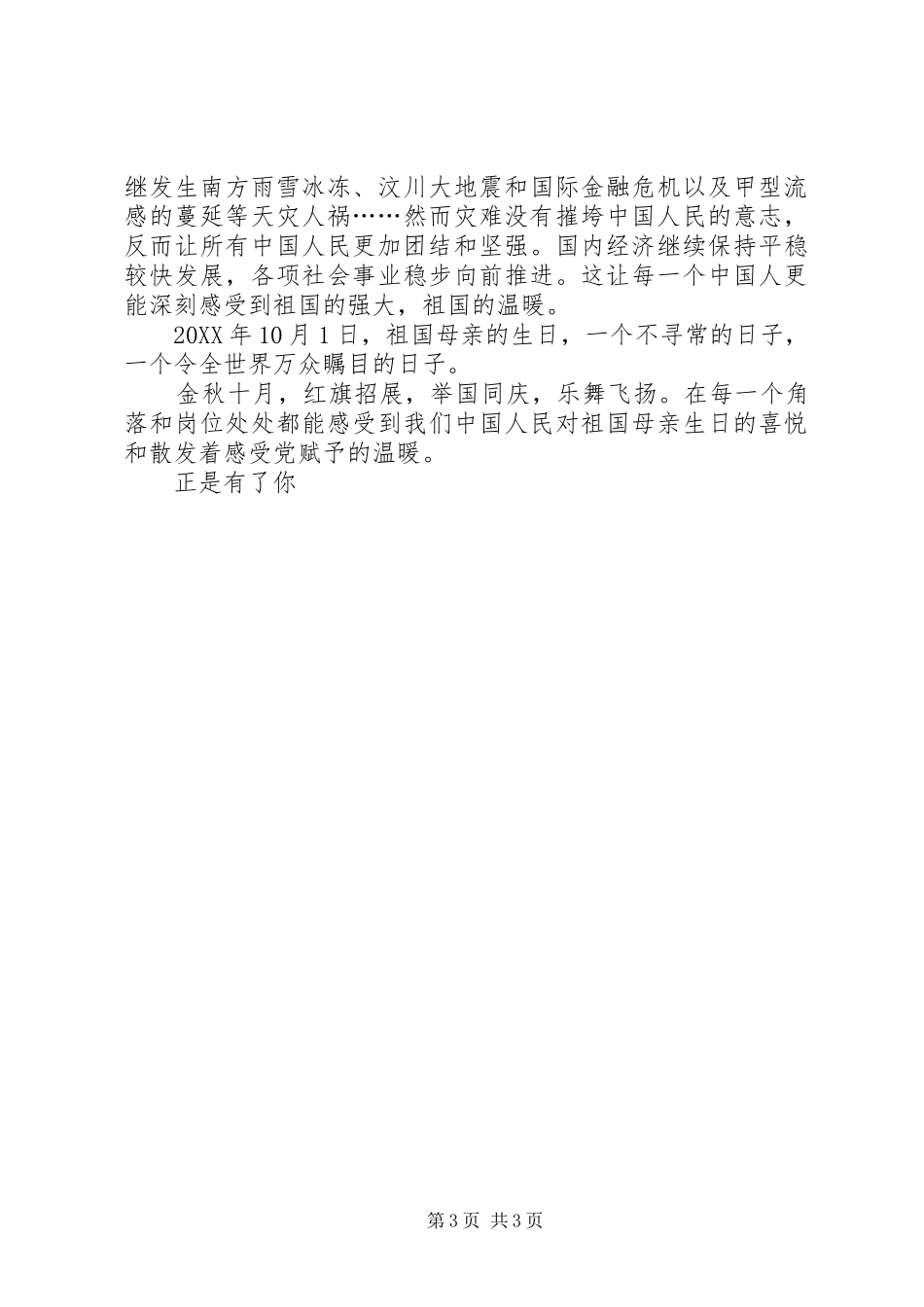 继发生南方雨雪冰冻、汶川大地震和国际金融危机以及甲型流感的蔓延等天灾人祸……然而灾难没有摧垮中国人民的意志，反而让所有中国人民更加团结和坚强。国内经济继续保持平稳较快发展，各项社会事业稳步向前推进。这让每一个中国人更能深刻感受到祖国的强大，祖国的温暖。

20XX年10月1日，祖国母亲的生日，一个不寻常的日子，一个令全世界万众瞩目的日子。

金秋十月，红旗招展，举国同庆，乐舞飞扬。在每一个角落和岗位处处都能感受到我们中国人民对祖国母亲生日的喜悦和散发着感受党赋予的温暖。

正是有了你

第3页 共3页